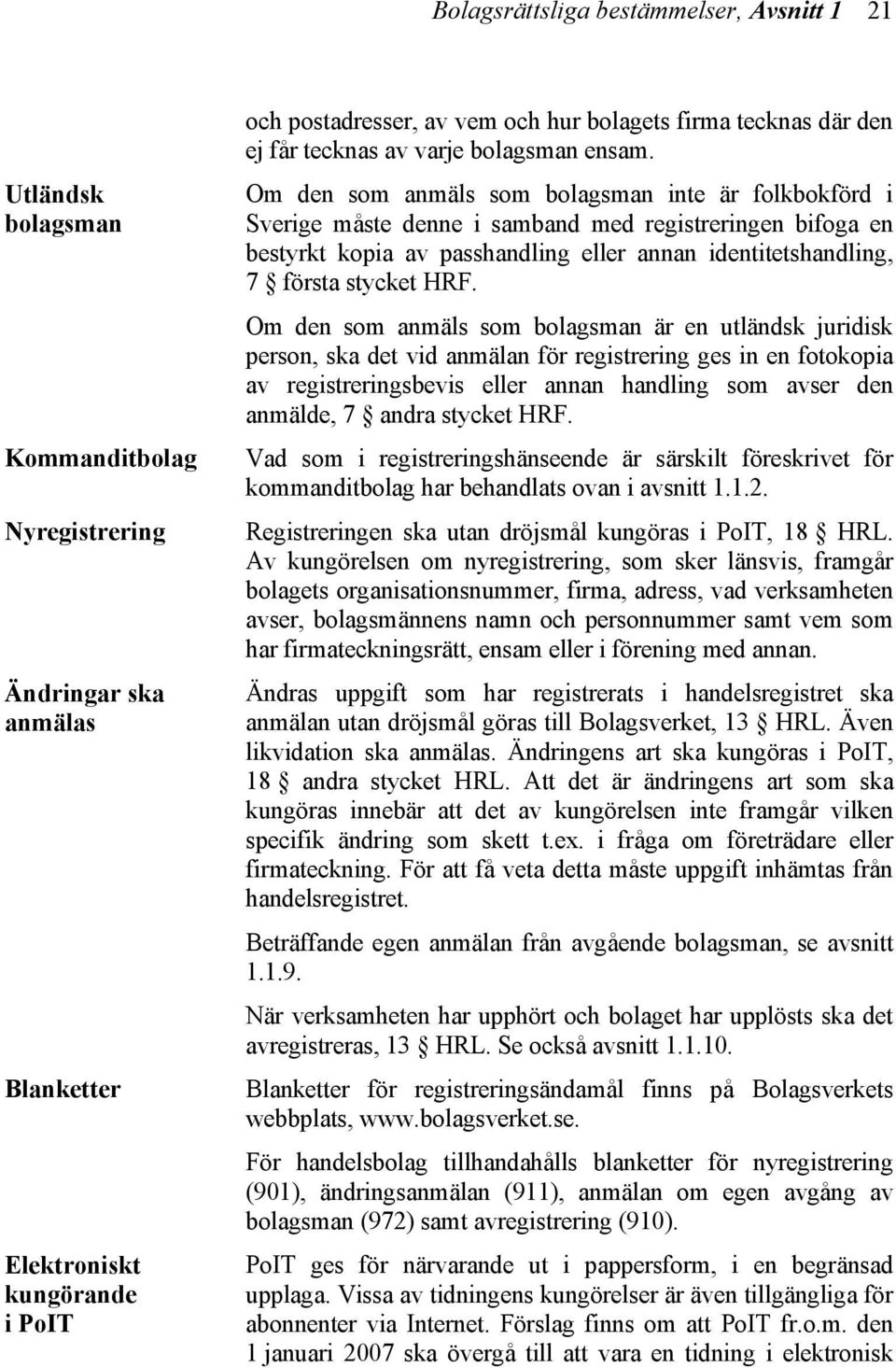 Bolagsrättsliga bestämmelser, Avsnitt 1 21

och postadresser, av vem och hur bolagets firma tecknas där den ej får tecknas av varje bolagsman ensam.

Utländsk bolagsman

Om den som anmäls som bolagsman inte är folkbokförd i Sverige måste denne i samband med registreringen bifoga en bestyrkt kopia av passhandling eller annan identitetshandling, 7 § första stycket HRF.

Om den som anmäls som bolagsman är en utländsk juridisk person, ska det vid anmälan för registrering ges in en fotokopia av registreringsbevis eller annan handling som avser den anmälde, 7 § andra stycket HRF.

Kommanditbolag

Vad som i registreringshänseende är särskilt föreskrivet för kommanditbolag har behandlats ovan i avsnitt 1.1.2.

Nyregistrering

Registreringen ska utan dröjsmål kungöras i PoIT, 18 § HRL. Av kungörelsen om nyregistrering, som sker länsvis, framgår bolagets organisationsnummer, firma, adress, vad verksamheten avser, bolagsmännens namn och personnummer samt vem som har firmateckningsrätt, ensam eller i förening med annan.

Ändringar ska anmälas

Ändras uppgift som har registrerats i handelsregistret ska anmälan utan dröjsmål göras till Bolagsverket, 13 § HRL. Även likvidation ska anmälas. Ändringens art ska kungöras i PoIT, 18 § andra stycket HRL. Att det är ändringens art som ska kungöras innebär att det av kungörelsen inte framgår vilken specifik ändring som skett t.ex. i fråga om företrädare eller firmateckning. För att få veta detta måste uppgift inhämtas från handelsregistret.

Beträffande egen anmälan från avgående bolagsman, se avsnitt 1.1.9.

När verksamheten har upphört och bolaget har upplösts ska det avregistreras, 13 § HRL. Se också avsnitt 1.1.10.

Blanketter

Blanketter för registreringsändamål finns på Bolagsverkets webbplats, www.bolagsverket.se.

För handelsbolag tillhandahålls blanketter för nyregistrering (901), ändringsanmälan (911), anmälan om egen avgång av bolagsman (972) samt avregistrering (910).

Elektroniskt kungörande i PoIT

PoIT ges för närvarande ut i pappersform, i en begränsad upplaga. Vissa av tidningens kungörelser är även tillgängliga för abonnenter via Internet. Förslag finns om att PoIT fr.o.m. den 1 januari 2007 ska övergå till att vara en tidning i elektronisk